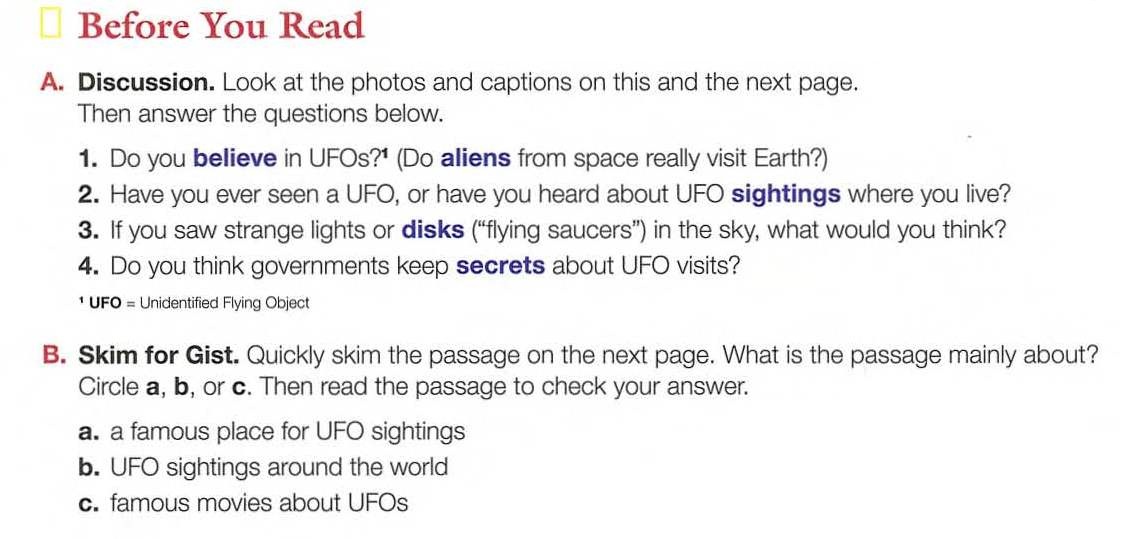 Before You Read

A. Discussion. Look at the photos and captions on this and the next page. Then answer the questions below.

1. Do you believe in UFOs?$^{1}$ (Do aliens from space really visit Earth?)
2. Have you ever seen a UFO, or have you heard about UFO sightings where you live?
3. If you saw strange lights or disks ("flying saucers") in the sky, what would you think?
4. Do you think governments keep secrets about UFO visits?

$^{1}$ UFO = Unidentified Flying Object

B. Skim for Gist. Quickly skim the passage on the next page. What is the passage mainly about? Circle a, b, or c. Then read the passage to check your answer.

a. a famous place for UFO sightings
b. UFO sightings around the world
c. famous movies about UFOs